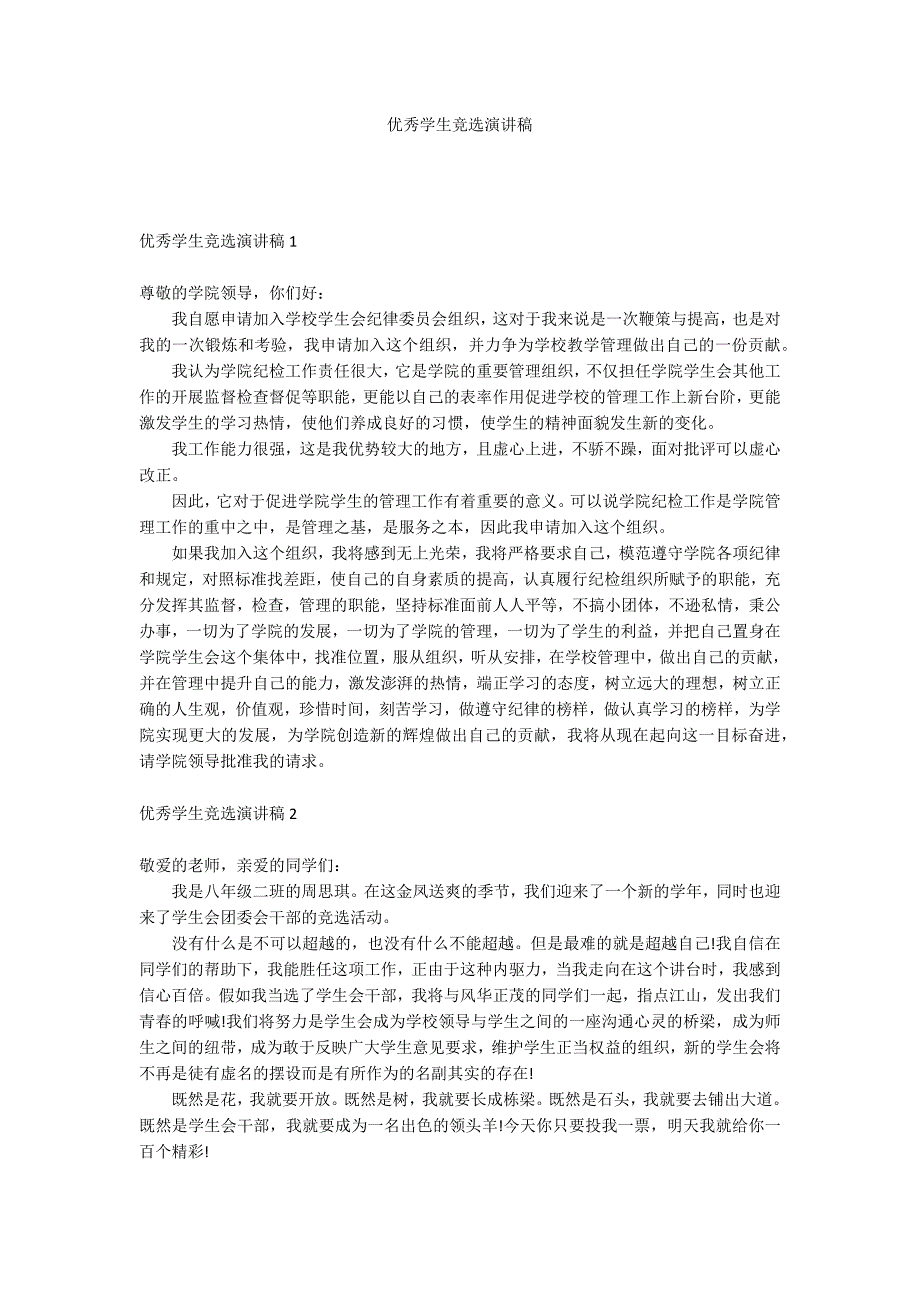 优秀学生竞选演讲稿

优秀学生竞选演讲稿 1

尊敬的学院领导，你们好：

我自愿申请加入学校学生会纪律委员会组织，这对于我来说是一次鞭策与提高，也是对我的一次锻炼和考验，我申请加入这个组织，并力争为学校教学管理做出自己的一份贡献。

我认为学院纪检工作责任很大，它是学院的重要管理组织，不仅担任学院学生会其他工作的开展监督检查督促等职能，更能以自己的表率作用促进学校的管理工作上新台阶，更能激发学生的学习热情，使他们养成良好的习惯，使学生的精神面貌发生新的变化。

我工作能力很强，这是我优势较大的地方，且虚心上进，不骄不躁，面对批评可以虚心改正。

因此，它对于促进学院学生的管理工作有着重要的意义。可以说学院纪检工作是学院管理工作的重中之中，是管理之基，是服务之本，因此我申请加入这个组织。

如果我加入这个组织，我将感到无上光荣，我将严格要求自己，模范遵守学院各项纪律和规定，对照标准找差距，使自己的自身素质的提高，认真履行纪检组织所赋予的职能，充分发挥其监督，检查，管理的职能，坚持标准面前人人平等，不搞小团体，不逊私情，秉公办事，一切为了学院的发展，一切为了学院的管理，一切为了学生的利益，并把自己置身在学院学生会这个集体中，找准位置，服从组织，听从安排，在学校管理中，做出自己的贡献，并在管理中提升自己的能力，激发澎湃的热情，端正学习的态度，树立远大的理想，树立正确的人生观，价值观，珍惜时间，刻苦学习，做遵守纪律的榜样，做认真学习的榜样，为学院实现更大的发展，为学院创造新的辉煌做出自己的贡献，我将从现在起向这一目标奋进，请学院领导批准我的请求。

优秀学生竞选演讲稿 2

敬爱的老师，亲爱的同学们：

我是八年级二班的周思琪。在这金风送爽的季节，我们迎来了一个新的学年，同时也迎来了学生会团委会干部的竞选活动。

没有什么是不可以超越的，也没有什么不能超越。但是最难的就是超越自己!我自信在同学们的帮助下，我能胜任这项工作，正由于这种内驱力，当我走向在这个讲台时，我感到信心百倍。假如我当选了学生会干部，我将与风华正茂的同学们一起，指点江山，发出我们青春的呼喊!我们将努力是学生会成为学校领导与学生之间的一座沟通心灵的桥梁，成为师生之间的纽带，成为敢于反映广大学生意见要求，维护学生正当权益的组织，新的学生会将不再是徒有虚名的摆设而是有所作为的名副其实的存在!

既然是花，我就要开放。既然是树，我就要长成栋梁。既然是石头，我就要去铺出大道。既然是学生会干部，我就要成为一名出色的领头羊!今天你只要投我一票，明天我就给你一百个精彩!